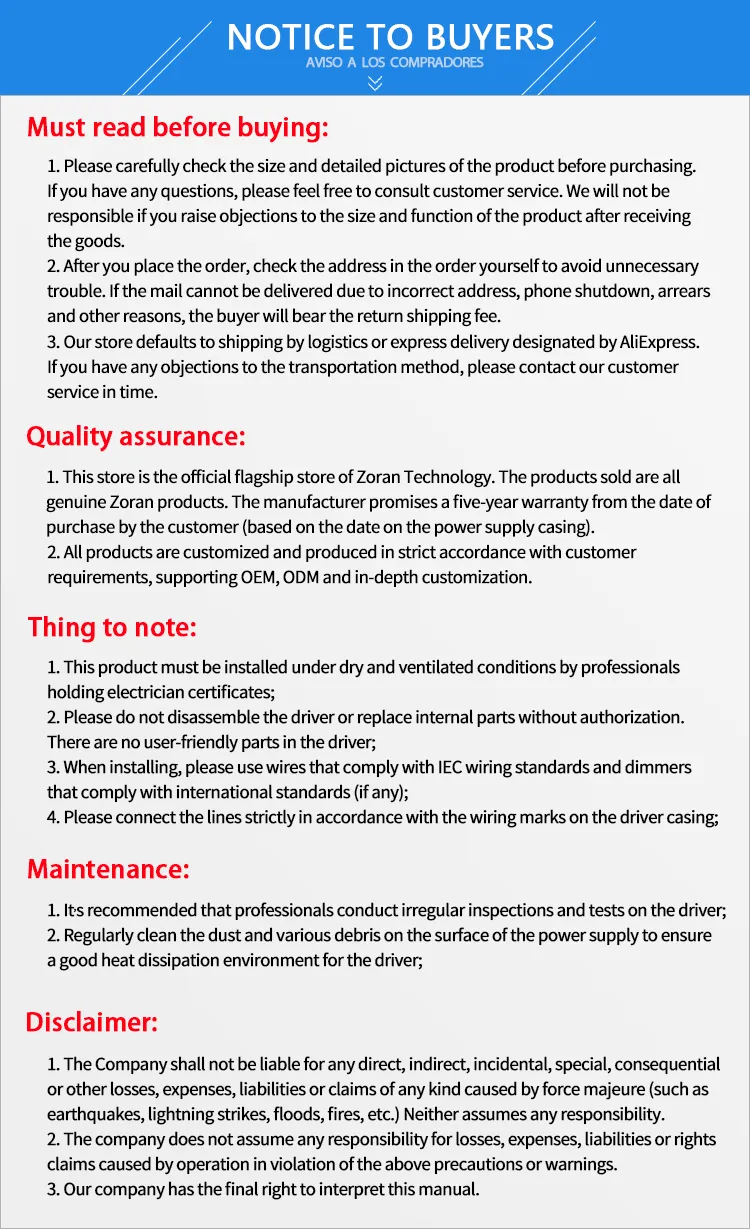 NOTICE TO BUYERS
AVISO A LOS COMPRADORES

Must read before buying:

1. Please carefully check the size and detailed pictures of the product before purchasing. If you have any questions, please feel free to consult customer service. We will not be responsible if you raise objections to the size and function of the product after receiving the goods.
2. After you place the order, check the address in the order yourself to avoid unnecessary trouble. If the mail cannot be delivered due to incorrect address, phone shutdown, arrears and other reasons, the buyer will bear the return shipping fee.
3. Our store defaults to shipping by logistics or express delivery designated by AliExpress. If you have any objections to the transportation method, please contact our customer service in time.

Quality assurance:

1. This store is the official flagship store of Zoran Technology. The products sold are all genuine Zoran products. The manufacturer promises a five-year warranty from the date of purchase by the customer (based on the date on the power supply casing).
2. All products are customized and produced in strict accordance with customer requirements, supporting OEM, ODM and in-depth customization.

Thing to note:

1. This product must be installed under dry and ventilated conditions by professionals holding electrician certificates;
2. Please do not disassemble the driver or replace internal parts without authorization. There are no user-friendly parts in the driver;
3. When installing, please use wires that comply with IEC wiring standards and dimmers that comply with international standards (if any);
4. Please connect the lines strictly in accordance with the wiring marks on the driver casing;

Maintenance:

1. Its recommended that professionals conduct irregular inspections and tests on the driver;
2. Regularly clean the dust and various debris on the surface of the power supply to ensure a good heat dissipation environment for the driver;

Disclaimer:

1. The Company shall not be liable for any direct, indirect, incidental, special, consequential or other losses, expenses, liabilities or claims of any kind caused by force majeure (such as earthquakes, lightning strikes, floods, fires, etc.) Neither assumes any responsibility.
2. The company does not assume any responsibility for losses, expenses, liabilities or rights claims caused by operation in violation of the above precautions or warnings.
3. Our company has the final right to interpret this manual.